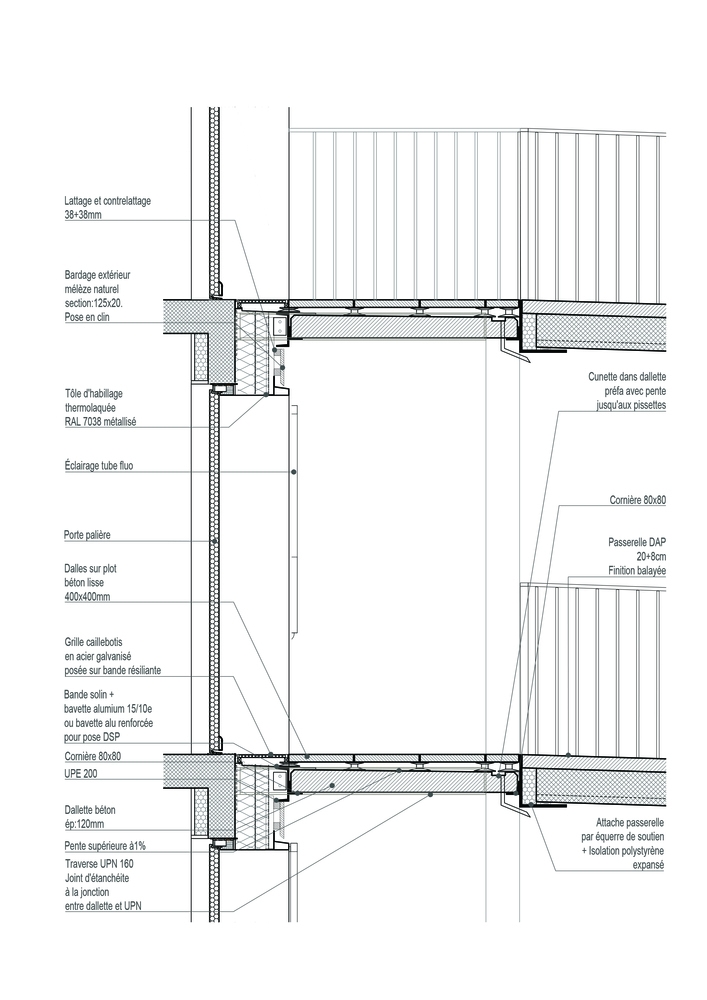 Lattage et contrelattage
38+38mm

Bardage extérieur
mélèze naturel
section:125x20.
Pose en clin

Tôle d'habillage
thermolaquée
RAL 7038 métallisé

Éclairage tube fluo

Porte palière

Dalles sur plot
béton lisse
400x400mm

Grille caillebotis
en acier galvanisé
posée sur bande résiliante

Bande solin +
bavette alumium 15/10e
ou bavette alu renforcée
pour pose DSP

Cornière 80x80

UPE 200

Dallette béton
ép:120mm

Pente supérieure à1%

Traverse UPN 160
Joint d'étanchéite
à la jonction
entre dallette et UPN

Cunette dans dallette
préfa avec pente
jusqu'aux pissettes

Cornière 80x80

Passerelle DAP
20+8cm
Finition balayée

Attache passerelle
par équerre de soutien
+ Isolation polystyrène
expansé